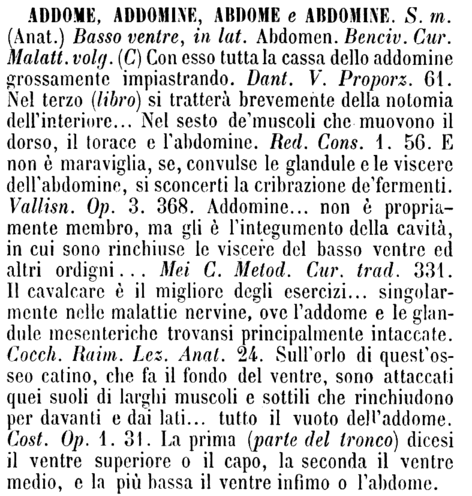 ADDOME, ADDOMINE, ABDOME e ABDOMINE. S. m. (Anat.) Basso ventre, in lat. Abdomen. Benciv. Cur. Malatt. volg. (C) Con esso tutta la cassa dello addomine grossamente impiastrando. Dant. V. Proporz. 61. Nel terzo (libro) si tratterà brevemente della notomia dell'interiore... Nel sesto de'muscoli che muovono il dorso, il torace e l'abdomine. Red. Cons. 1. 56. E non è maraviglia, se, convulse le glandule e le viscere dell'abdomine, si sconcerti la cribrazione de'fermenti. Vallisn. Op. 3. 368. Addomine... non è propriamente membro, ma gli è l'integumento della cavità, in cui sono rinchiuse le viscere del basso ventre ed altri ordigni... Mei C. Metod. Cur. trad. 331. Il cavalcare è il migliore degli esercizi... singolarmente nelle malattie nervine, ove l'addome e le glandule mesenteriche trovansi principalmente intaccate. Cocch. Raim. Lez. Anat. 24. Sull'orlo di quest'osseo catino, che fa il fondo del ventre, sono attaccati quei suoli di larghi muscoli e sottili che rinchiudono per davanti e dai lati... tutto il vuoto dell'addome. Cost. Op. 1. 31. La prima (parte del tronco) dicesi il ventre superiore o il capo, la seconda il ventre medio, e la più bassa il ventre infimo o l'abdome.